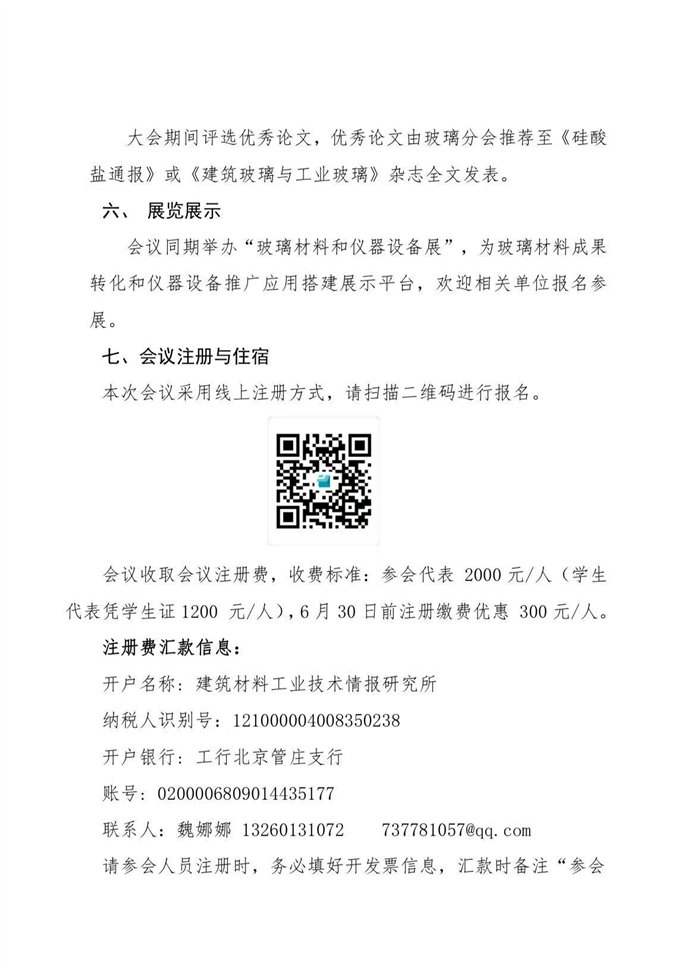 大会期间评选优秀论文，优秀论文由玻璃分会推荐至《硅酸盐通报》或《建筑玻璃与工业玻璃》杂志全文发表。

六、 展览展示

会议同期举办“玻璃材料和仪器设备展”，为玻璃材料成果转化和仪器设备推广应用搭建展示平台，欢迎相关单位报名参展。

七、会议注册与住宿

本次会议采用线上注册方式，请扫描二维码进行报名。

会议收取会议注册费，收费标准：参会代表 2000 元/人（学生代表凭学生证 1200 元/人），6 月 30 日前注册缴费优惠 300 元/人。

注册费汇款信息：

开户名称：建筑材料工业技术情报研究所

纳税人识别号：121000004008350238

开户银行：工行北京管庄支行

账号：0200006809014435177

联系人：魏娜娜 13260131072 737781057@qq.com

请参会人员注册时，务必填好开发票信息，汇款时备注“参会